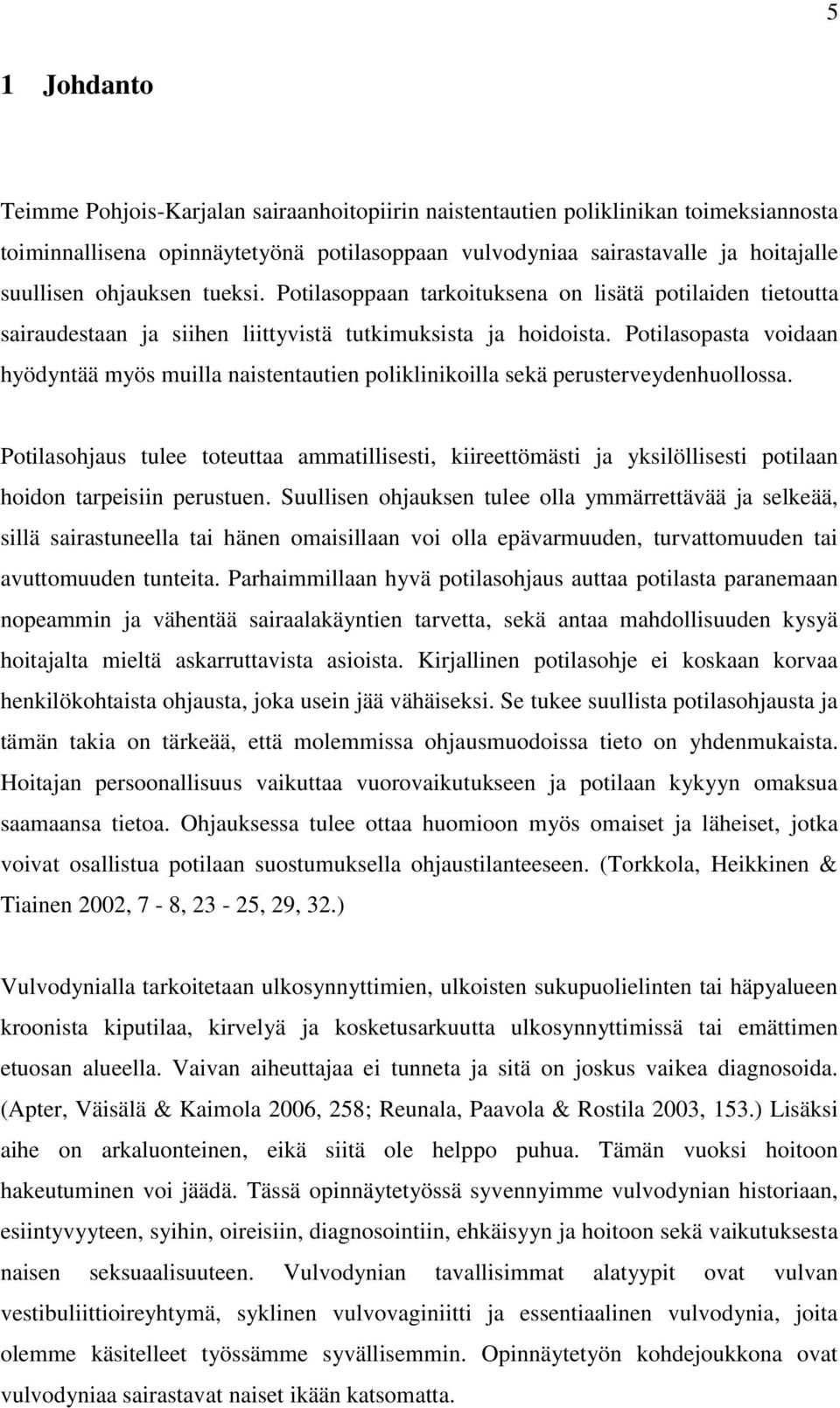 5

1 Johdanto

Teimme Pohjois-Karjalan sairaanhoitopiirin naistentautien poliklinikan toimeksiannosta toiminnallisena opinnäytetyönä potilasoppaan vulvodyniaa sairastavalle ja hoitajalle suullisen ohjauksen tueksi. Potilasoppaan tarkoituksena on lisätä potilaiden tietoutta sairaudestaan ja siihen liittyvistä tutkimuksista ja hoidoista. Potilasopasta voidaan hyödyntää myös muilla naistentautien poliklinikoilla sekä perusterveydenhuollossa.

Potilasohjaus tulee toteuttaa ammatillisesti, kiireettömästi ja yksilöllisesti potilaan hoidon tarpeisiin perustuen. Suullisen ohjauksen tulee olla ymmärrettävää ja selkeää, sillä sairastuneella tai hänen omaisillaan voi olla epävarmuuden, turvattomuuden tai avuttomuuden tunteita. Parhaimmillaan hyvä potilasohjaus auttaa potilasta paranemaan nopeammin ja vähentää sairaalakäyntien tarvetta, sekä antaa mahdollisuuden kysyä hoitajalta mieltä askarruttavista asioista. Kirjallinen potilasohje ei koskaan korvaa henkilökohtaista ohjausta, joka usein jää vähäiseksi. Se tukee suullista potilasohjausta ja tämän takia on tärkeää, että molemmissa ohjausmuodoissa tieto on yhdenmukaista. Hoitajan persoonallisuus vaikuttaa vuorovaikutukseen ja potilaan kykyyn omaksua saamaansa tietoa. Ohjauksessa tulee ottaa huomioon myös omaiset ja läheiset, jotka voivat osallistua potilaan suostumuksella ohjaustilanteeseen. (Torkkola, Heikkinen & Tiainen 2002, 7 - 8, 23 - 25, 29, 32.)

Vulvodynialla tarkoitetaan ulkosynnyttimien, ulkoisten sukupuolielinten tai häpyalueen kroonista kiputilaa, kirvelyä ja kosketusarkuutta ulkosynnyttimissä tai emättimen etuosan alueella. Vaivan aiheuttajaa ei tunneta ja sitä on joskus vaikea diagnosoida. (Apter, Väisälä & Kaimola 2006, 258; Reunala, Paavola & Rostila 2003, 153.) Lisäksi aihe on arkaluonteinen, eikä siitä ole helppo puhua. Tämän vuoksi hoitoon hakeutuminen voi jäädä. Tässä opinnäytetyössä syvennyimme vulvodynian historiaan, esiintyvyyteen, syihin, oireisiin, diagnosointiin, ehkäisyyn ja hoitoon sekä vaikutuksesta naisen seksuaalisuuteen. Vulvodynian tavallisimmat alatyypit ovat vulvan vestibuliittioireyhtymä, syklinen vulvovaginiitti ja essentiaalinen vulvodynia, joita olemme käsitelleet työssämme syvällisemmin. Opinnäytetyön kohdejoukkona ovat vulvodyniaa sairastavat naiset ikään katsomatta.